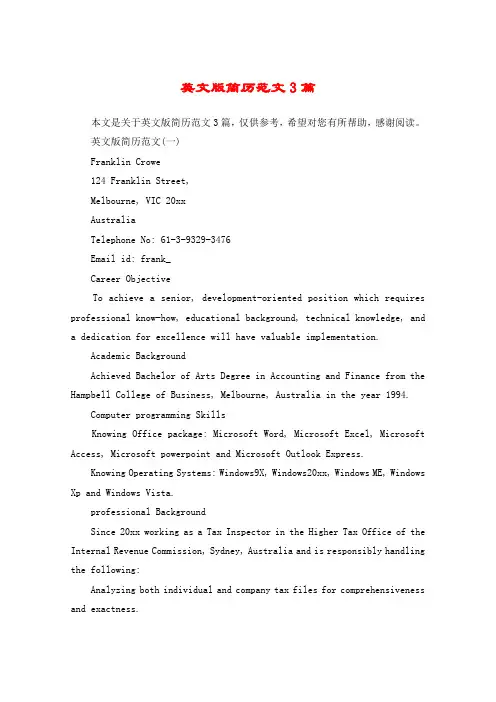 英文版简历范文3篇

本文是关于英文版简历范文3篇，仅供参考，希望对您有所帮助，感谢阅读。

英文版简历范文(一)

Franklin Crowe

124 Franklin Street,

Melbourne, VIC 20xx

Australia

Telephone No: 61-3-9329-3476

Email id: frank_

Career Objective

To achieve a senior, development-oriented position which requires professional know-how, educational background, technical knowledge, and a dedication for excellence will have valuable implementation.

Academic Background

Achieved Bachelor of Arts Degree in Accounting and Finance from the Hampbell College of Business, Melbourne, Australia in the year 1994.

Computer programming Skills

Knowing Office package: Microsoft Word, Microsoft Excel, Microsoft Access, Microsoft powerpoint and Microsoft Outlook Express.

Knowing Operating Systems: Windows9X, Windows20xx, Windows ME, Windows Xp and Windows Vista.

professional Background

Since 20xx working as a Tax Inspector in the Higher Tax Office of the Internal Revenue Commission, Sydney, Australia and is responsibly handling the following:

Analyzing both individual and company tax files for comprehensiveness and exactness.